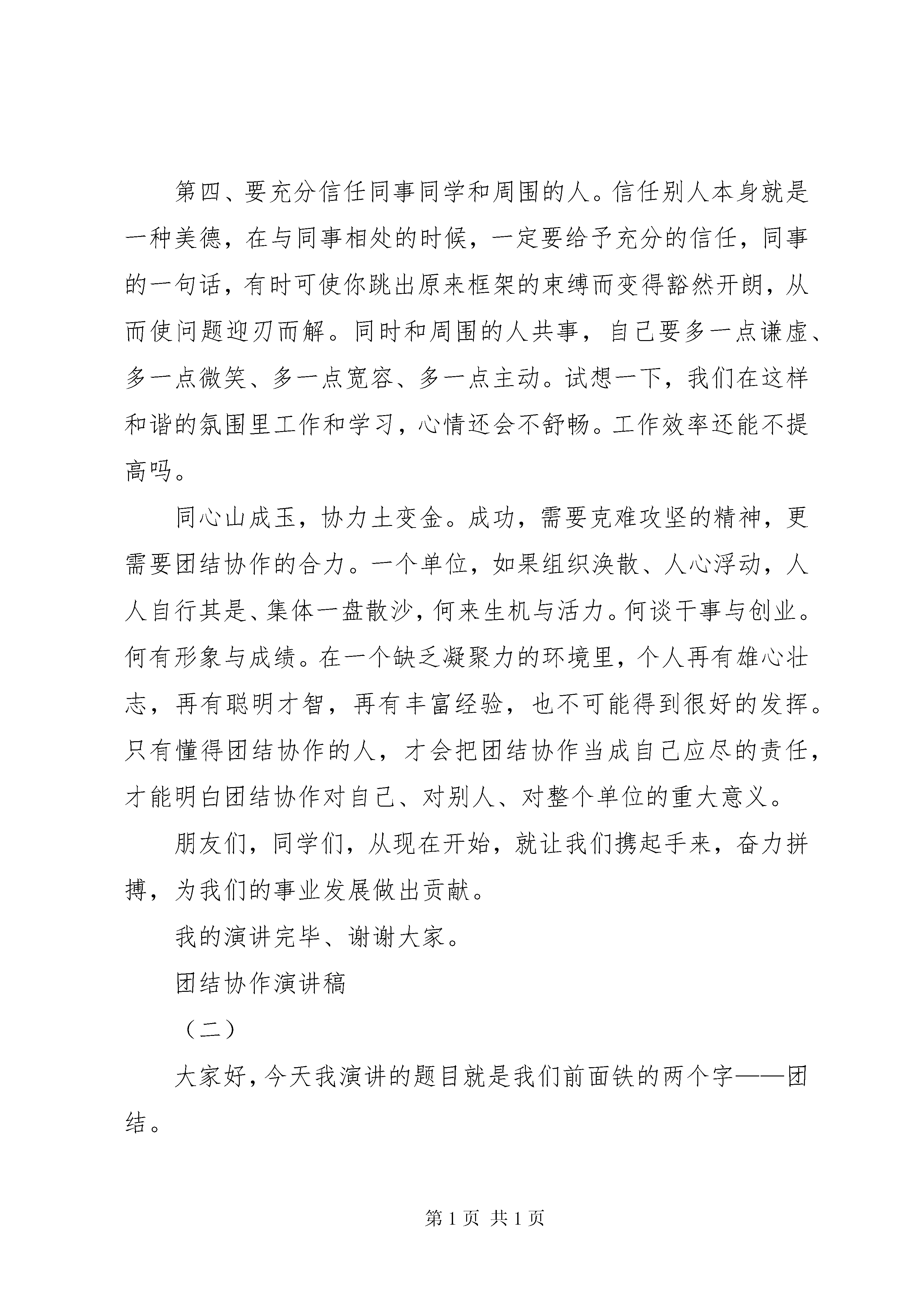 第四、要充分信任同事同学和周围的人。信任别人本身就是一种美德，在与同事相处的时候，一定要给予充分的信任，同事的一句话，有时可使你跳出原来框架的束缚而变得豁然开朗，从而使问题迎刃而解。同时和周围的人共事，自己要多一点谦虚、多一点微笑、多一点宽容、多一点主动。试想一下，我们在这样和谐的氛围里工作和学习，心情还会不舒畅。工作效率还能不提高吗。

同心山成玉，协力土变金。成功，需要克难攻坚的精神，更需要团结协作的合力。一个单位，如果组织涣散、人心浮动，人人自行其是、集体一盘散沙，何来生机与活力。何谈干事与创业。何有形象与成绩。在一个缺乏凝聚力的环境里，个人再有雄心壮志，再有聪明才智，再有丰富经验，也不可能得到很好的发挥。只有懂得团结协作的人，才会把团结协作当成自己应尽的责任，才能明白团结协作对自己、对别人、对整个单位的重大意义。

朋友们，同学们，从现在开始，就让我们携起手来，奋力拼搏，为我们的事业发展做出贡献。

我的演讲完毕、谢谢大家。

团结协作演讲稿

（二）

大家好，今天我演讲的题目就是我们前面铁的两个字——团结。

第 1 页 共 1 页